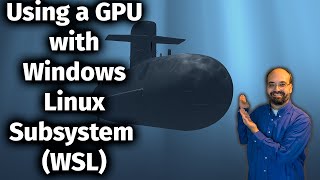 Using a GPU with Windows Linux Subsystem (WSL)